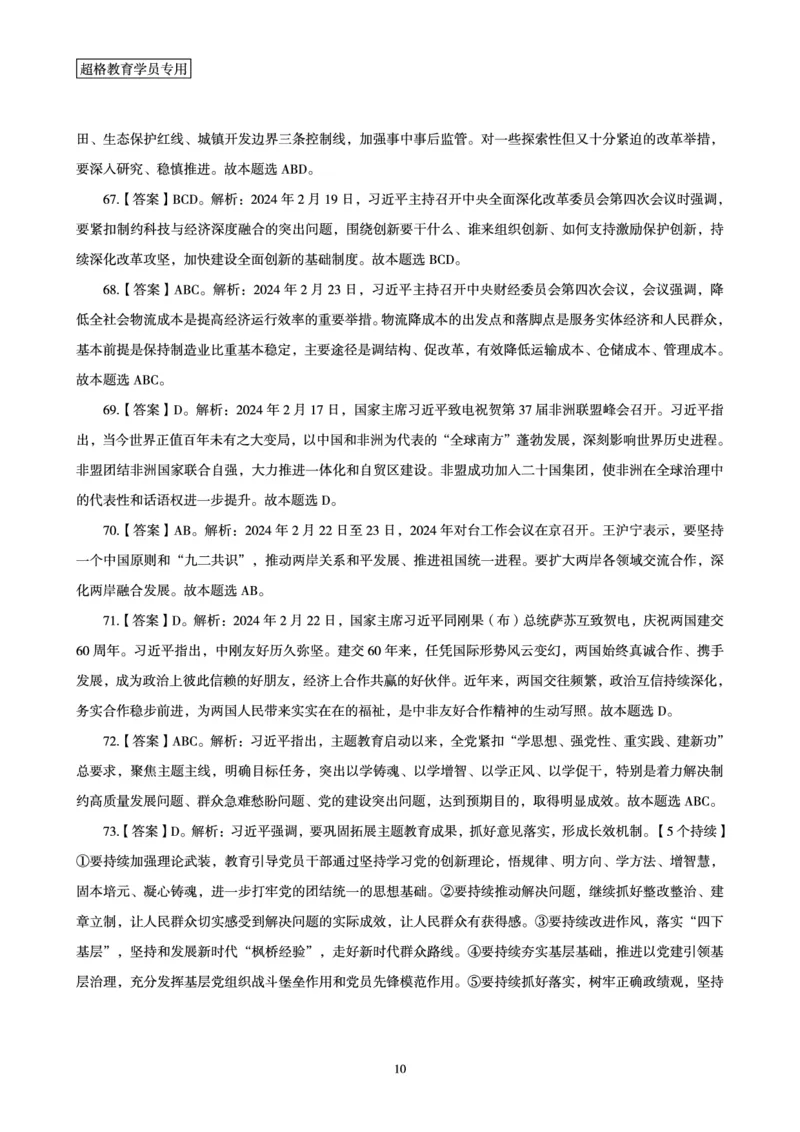 超格教育学员专用

田、生态保护红线、城镇开发边界三条控制线，加强事中事后监管。对一些探索性但又十分紧迫的改革举措，要深入研究、稳慎推进。故本题选 ABD。

67.【答案】BCD。解析：2024 年 2 月 19 日，习近平主持召开中央全面深化改革委员会第四次会议时强调，要紧扣制约科技与经济深度融合的突出问题，围绕创新要干什么、谁来组织创新、如何支持激励保护创新，持续深化改革攻坚，加快建设全面创新的基础制度。故本题选 BCD。

68.【答案】ABC。解析：2024 年 2 月 23 日，习近平主持召开中央财经委员会第四次会议，会议强调，降低全社会物流成本是提高经济运行效率的重要举措。物流降成本的出发点和落脚点是服务实体经济和人民群众，基本前提是保持制造业比重基本稳定，主要途径是调结构、促改革，有效降低运输成本、仓储成本、管理成本。故本题选 ABC。

69.【答案】D。解析：2024 年 2 月 17 日，国家主席习近平致电祝贺第 37 届非洲联盟峰会召开。习近平指出，当今世界正值百年未有之大变局，以中国和非洲为代表的“全球南方”蓬勃发展，深刻影响世界历史进程。非盟团结非洲国家联合自强，大力推进一体化和自贸区建设。非盟成功加入二十国集团，使非洲在全球治理中的代表性和话语权进一步提升。故本题选 D。

70.【答案】AB。解析：2024 年 2 月 22 日至 23 日，2024 年对台工作会议在京召开。王沪宁表示，要坚持一个中国原则和“九二共识”，推动两岸关系和平发展、推进祖国统一进程。要扩大两岸各领域交流合作，深化两岸融合发展。故本题选 AB。

71.【答案】D。解析：2024 年 2 月 22 日，国家主席习近平同刚果（布）总统萨苏互致贺电，庆祝两国建交 60 周年。习近平指出，中刚友好历久弥坚。建交 60 年来，任凭国际形势风云变幻，两国始终真诚合作、携手发展，成为政治上彼此信赖的好朋友，经济上合作共赢的好伙伴。近年来，两国交往频繁，政治互信持续深化，务实合作稳步前进，为两国人民带来实实在在的福祉，是中非友好合作精神的生动写照。故本题选 D。

72.【答案】ABC。解析：习近平指出，主题教育启动以来，全党紧扣“学思想、强党性、重实践、建新功”总要求，聚焦主题主线，明确目标任务，突出以学铸魂、以学增智、以学正风、以学促干，特别是着力解决制约高质量发展问题、群众急难愁盼问题、党的建设突出问题，达到预期目的，取得明显成效。故本题选 ABC。

73.【答案】D。解析：习近平强调，要巩固拓展主题教育成果，抓好意见落实，形成长效机制。【5 个持续】①要持续加强理论武装，教育引导党员干部通过坚持学习党的创新理论，悟规律、明方向、学方法、增智慧，固本培元、凝心铸魂，进一步打牢党的团结统一的思想基础。②要持续推动解决问题，继续抓好整改整治、建章立制，让人民群众切实感受到解决问题的实际成效，让人民群众有获得感。③要持续改进作风，落实“四下基层”，坚持和发展新时代“枫桥经验”，走好新时代群众路线。④要持续夯实基层基础，推进以党建引领基层治理，充分发挥基层党组织战斗堡垒作用和党员先锋模范作用。⑤要持续抓好落实，树牢正确政绩观，坚持

10